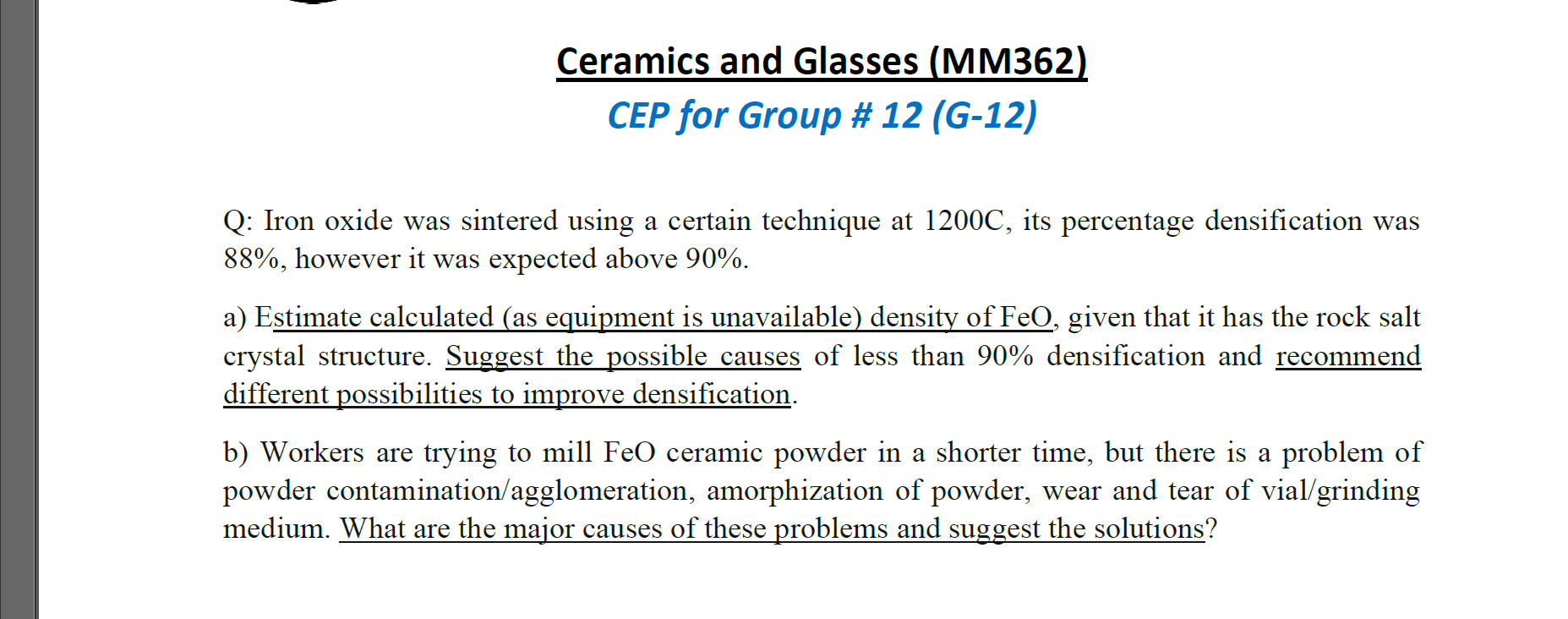 Ceramics and Glasses (MM362)
CEP for Group # 12 (G-12)

Q: Iron oxide was sintered using a certain technique at 1200C, its percentage densification was 88%, however it was expected above 90%.

a) Estimate calculated (as equipment is unavailable) density of FeO, given that it has the rock salt crystal structure. Suggest the possible causes of less than 90% densification and recommend different possibilities to improve densification.

b) Workers are trying to mill FeO ceramic powder in a shorter time, but there is a problem of powder contamination/agglomeration, amorphization of powder, wear and tear of vial/grinding medium. What are the major causes of these problems and suggest the solutions?